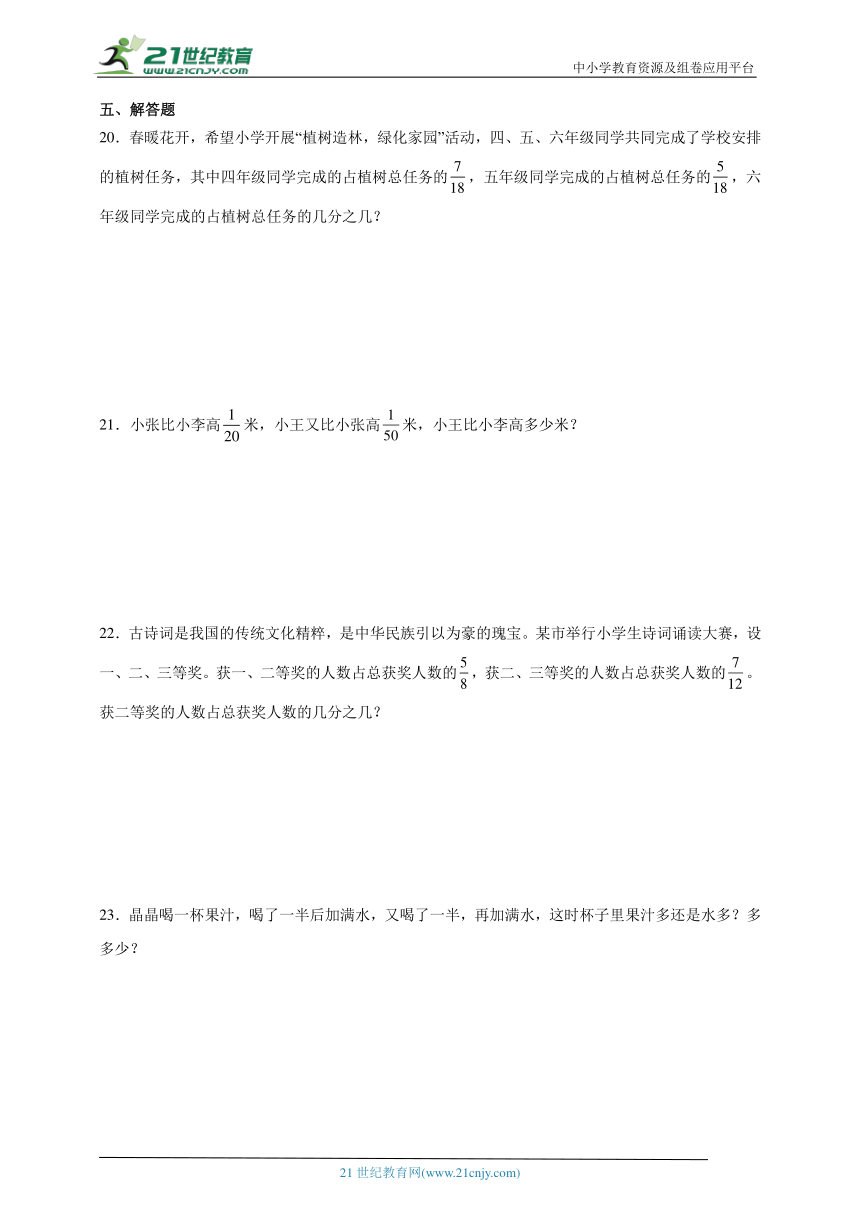 21世纪教育
www.21cnjy.com

中小学教育资源及组卷应用平台

五、解答题

20．春暖花开，希望小学开展“植树造林，绿化家园”活动，四、五、六年级同学共同完成了学校安排的植树任务，其中四年级同学完成的占植树总任务的$\frac{7}{18}$，五年级同学完成的占植树总任务的$\frac{5}{18}$，六年级同学完成的占植树总任务的几分之几？

21．小张比小李高$\frac{1}{20}$米，小王又比小张高$\frac{1}{50}$米，小王比小李高多少米？

22．古诗词是我国的传统文化精粹，是中华民族引以为豪的瑰宝。某市举行小学生诗词诵读大赛，设一、二、三等奖。获一、二等奖的人数占总获奖人数的$\frac{5}{8}$，获二、三等奖的人数占总获奖人数的$\frac{7}{12}$。获二等奖的人数占总获奖人数的几分之几？

23．晶晶喝一杯果汁，喝了一半后加满水，又喝了一半，再加满水，这时杯子里果汁多还是水多？多多少？

21 世纪教育网(www.21cnjy.com)